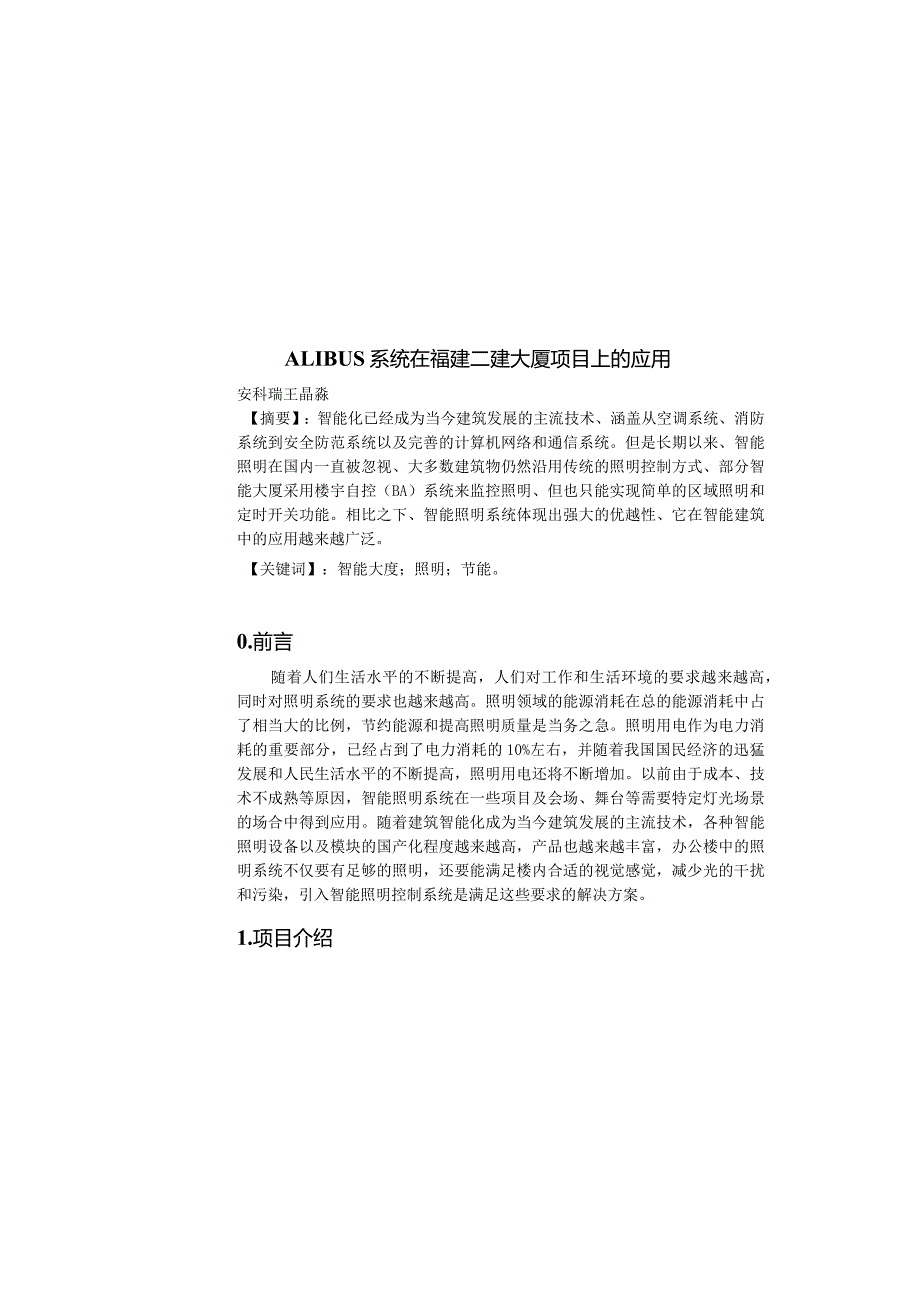 ALIBUS 系统在福建二建大厦项目上的应用

安科瑞王晶淼

【摘要】：智能化已经成为当今建筑发展的主流技术、涵盖从空调系统、消防系统到安全防范系统以及完善的计算机网络和通信系统。但是长期以来、智能照明在国内一直被忽视、大多数建筑物仍然沿用传统的照明控制方式、部分智能大厦采用楼宇自控（BA）系统来监控照明、但也只能实现简单的区域照明和定时开关功能。相比之下、智能照明系统体现出强大的优越性、它在智能建筑中的应用越来越广泛。

【关键词】：智能大度；照明；节能。

0.前言

随着人们生活水平的不断提高，人们对工作和生活环境的要求越来越高，同时对照明系统的要求也越来越高。照明领域的能源消耗在总的能源消耗中占了相当大的比例，节约能源和提高照明质量是当务之急。照明用电作为电力消耗的重要部分，已经占到了电力消耗的 10%左右，并随着我国国民经济的迅猛发展和人民生活水平的不断提高，照明用电还将不断增加。以前由于成本、技术不成熟等原因，智能照明系统在一些项目及会场、舞台等需要特定灯光场景的场合中得到应用。随着建筑智能化成为当今建筑发展的主流技术，各种智能照明设备以及模块的国产化程度越来越高，产品也越来越丰富，办公楼中的照明系统不仅要有足够的照明，还要能满足楼内合适的视觉感觉，减少光的干扰和污染，引入智能照明控制系统是满足这些要求的解决方案。

1.项目介绍